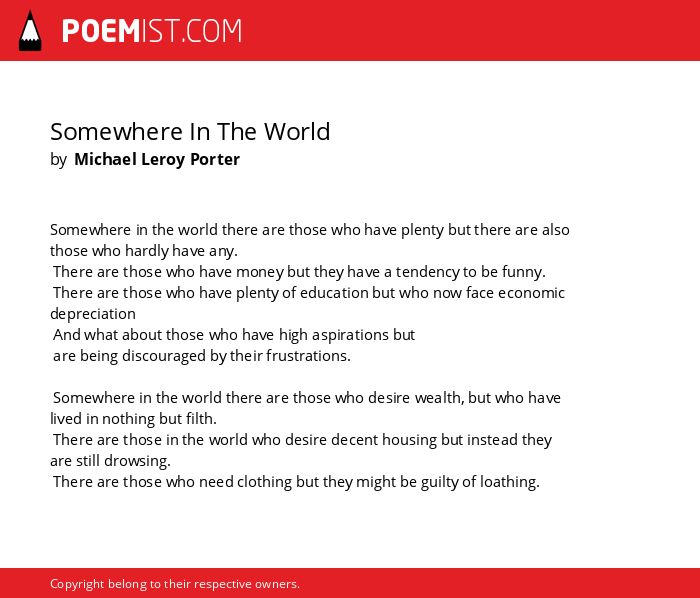 POEMIST.COM

Somewhere In The World
by Michael Leroy Porter

Somewhere in the world there are those who have plenty but there are also those who hardly have any.
There are those who have money but they have a tendency to be funny.
There are those who have plenty of education but who now face economic depreciation
And what about those who have high aspirations but
are being discouraged by their frustrations.

Somewhere in the world there are those who desire wealth, but who have lived in nothing but filth.
There are those in the world who desire decent housing but instead they are still drowsing.
There are those who need clothing but they might be guilty of loathing.

Copyright belong to their respective owners.